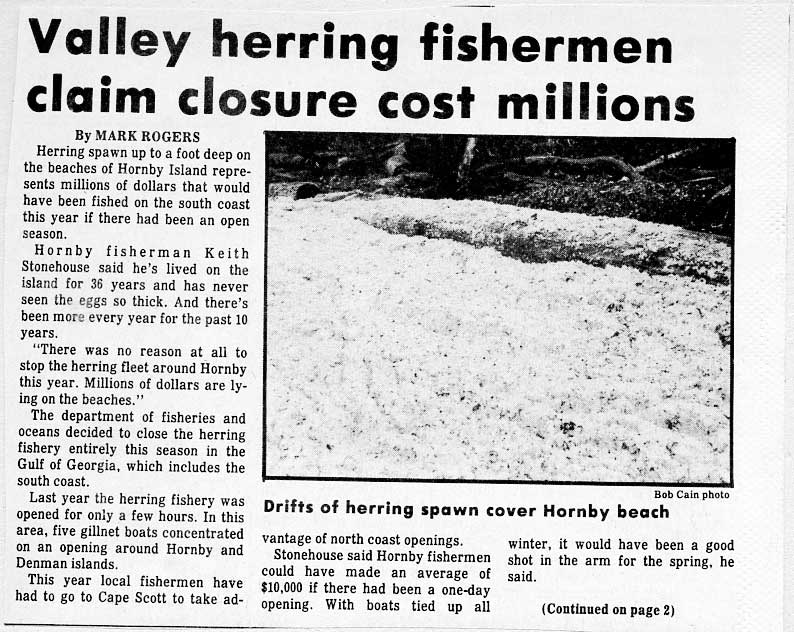 Valley herring fishermen claim closure cost millions

By MARK ROGERS

Herring spawn up to a foot deep on the beaches of Hornby Island represents millions of dollars that would have been fished on the south coast this year if there had been an open season.

Hornby fisherman Keith Stonehouse said he's lived on the island for 36 years and has never seen the eggs so thick. And there's been more every year for the past 10 years.

"There was no reason at all to stop the herring fleet around Hornby this year. Millions of dollars are lying on the beaches."

The department of fisheries and oceans decided to close the herring fishery entirely this season in the Gulf of Georgia, which includes the south coast.

Last year the herring fishery was opened for only a few hours. In this area, five gillnet boats concentrated on an opening around Hornby and Denman islands.

This year local fishermen have had to go to Cape Scott to take advantage of north coast openings.

Stonehouse said Hornby fishermen could have made an average of $10,000 if there had been a one-day opening. With boats tied up all winter, it would have been a good shot in the arm for the spring, he said.

(Continued on page 2)

Bob Cain photo

Drifts of herring spawn cover Hornby beach